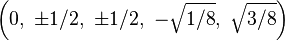 $\left(0,\ \pm 1/2,\ \pm 1/2,\ -\sqrt{1/8},\ \sqrt{3/8}\right)$